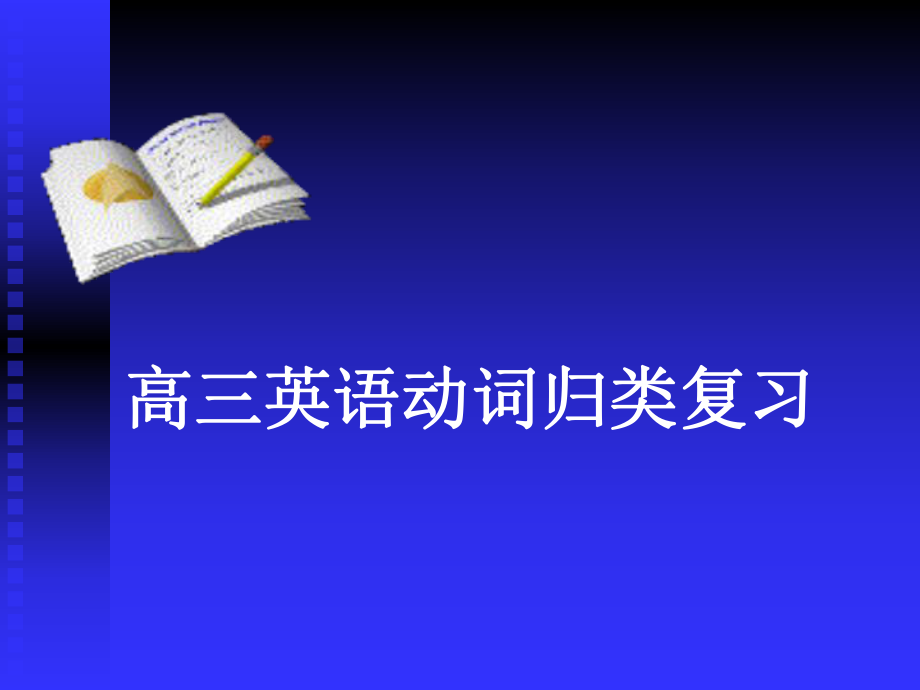 高三英语动词归类复习